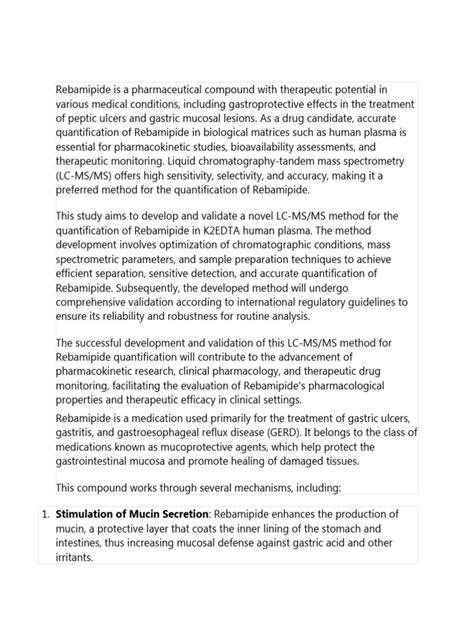 Rebamipide is a pharmaceutical compound with therapeutic potential in various medical conditions, including gastroprotective effects in the treatment of peptic ulcers and gastric mucosal lesions. As a drug candidate, accurate quantification of Rebamipide in biological matrices such as human plasma is essential for pharmacokinetic studies, bioavailability assessments, and therapeutic monitoring. Liquid chromatography-tandem mass spectrometry (LC-MS/MS) offers high sensitivity, selectivity, and accuracy, making it a preferred method for the quantification of Rebamipide.

This study aims to develop and validate a novel LC-MS/MS method for the quantification of Rebamipide in K2EDTA human plasma. The method development involves optimization of chromatographic conditions, mass spectrometric parameters, and sample preparation techniques to achieve efficient separation, sensitive detection, and accurate quantification of Rebamipide. Subsequently, the developed method will undergo comprehensive validation according to international regulatory guidelines to ensure its reliability and robustness for routine analysis.

The successful development and validation of this LC-MS/MS method for Rebamipide quantification will contribute to the advancement of pharmacokinetic research, clinical pharmacology, and therapeutic drug monitoring, facilitating the evaluation of Rebamipide's pharmacological properties and therapeutic efficacy in clinical settings.
Rebamipide is a medication used primarily for the treatment of gastric ulcers, gastritis, and gastroesophageal reflux disease (GERD). It belongs to the class of medications known as mucoprotective agents, which help protect the gastrointestinal mucosa and promote healing of damaged tissues.

This compound works through several mechanisms, including:

1. **Stimulation of Mucin Secretion**: Rebamipide enhances the production of mucin, a protective layer that coats the inner lining of the stomach and intestines, thus increasing mucosal defense against gastric acid and other irritants.